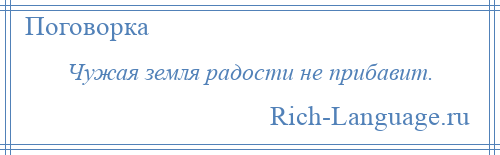 Поговорка

Чужая земля радости не прибавит.

Rich-Language.ru